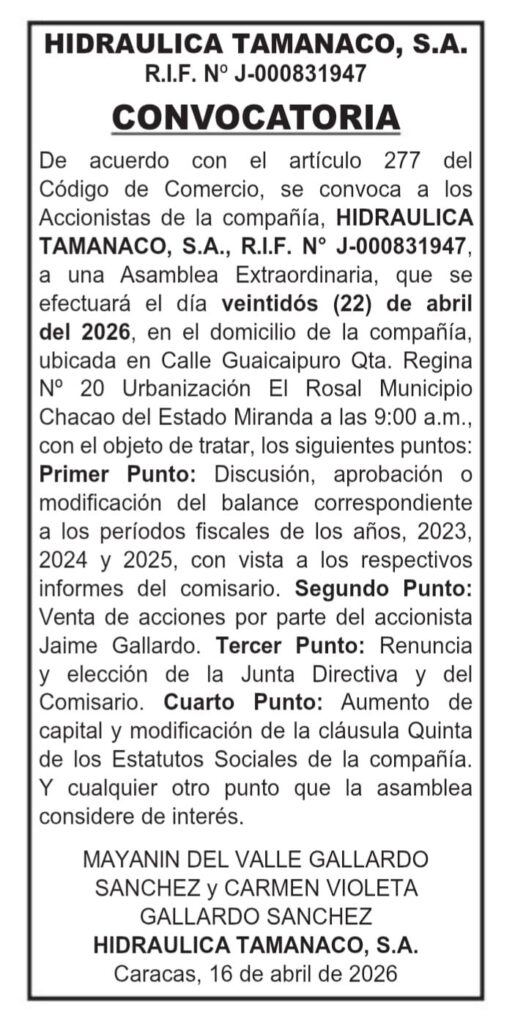 HIDRAULICA TAMANACO, S.A.
R.I.F. Nº J-000831947

CONVOCATORIA

De acuerdo con el artículo 277 del Código de Comercio, se convoca a los Accionistas de la compañía, HIDRAULICA TAMANACO, S.A., R.I.F. N° J-000831947, a una Asamblea Extraordinaria, que se efectuará el día veintidós (22) de abril del 2026, en el domicilio de la compañía, ubicada en Calle Guaicaipuro Qta. Regina Nº 20 Urbanización El Rosal Municipio Chacao del Estado Miranda a las 9:00 a.m., con el objeto de tratar, los siguientes puntos: Primer Punto: Discusión, aprobación o modificación del balance correspondiente a los períodos fiscales de los años, 2023, 2024 y 2025, con vista a los respectivos informes del comisario. Segundo Punto: Venta de acciones por parte del accionista Jaime Gallardo. Tercer Punto: Renuncia y elección de la Junta Directiva y del Comisario. Cuarto Punto: Aumento de capital y modificación de la cláusula Quinta de los Estatutos Sociales de la compañía. Y cualquier otro punto que la asamblea considere de interés.

MAYANIN DEL VALLE GALLARDO SANCHEZ y CARMEN VIOLETA GALLARDO SANCHEZ
HIDRAULICA TAMANACO, S.A.
Caracas, 16 de abril de 2026